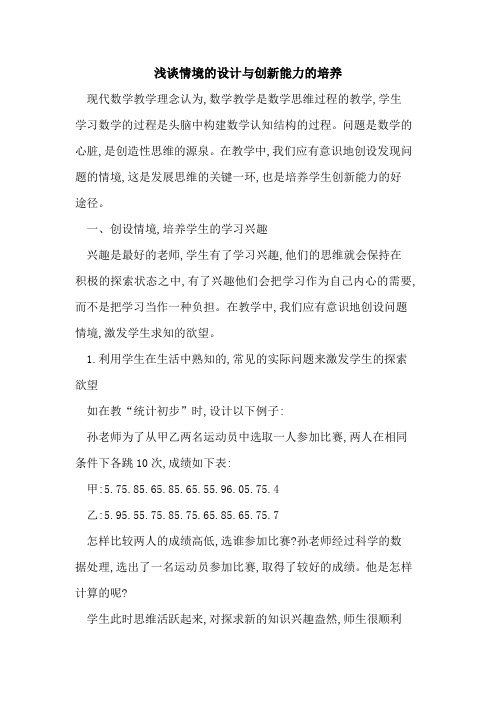 浅谈情境的设计与创新能力的培养

现代数学教学理念认为,数学教学是数学思维过程的教学,学生学习数学的过程是头脑中构建数学认知结构的过程。问题是数学的心脏,是创造性思维的源泉。在教学中,我们应有意识地创设发现问题的情境,这是发展思维的关键一环,也是培养学生创新能力的好途径。

一、创设情境,培养学生的学习兴趣

兴趣是最好的老师,学生有了学习兴趣,他们的思维就会保持在积极的探索状态之中,有了兴趣他们会把学习作为自己内心的需要,而不是把学习当作一种负担。在教学中,我们应有意识地创设问题情境,激发学生求知的欲望。

1.利用学生在生活中熟知的,常见的实际问题来激发学生的探索欲望

如在教“统计初步”时,设计以下例子:

孙老师为了从甲乙两名运动员中选取一人参加比赛,两人在相同条件下各跳10次,成绩如下表:

甲:5.75.85.65.85.65.55.96.05.75.4

乙:5.95.55.75.85.75.65.85.65.75.7

怎样比较两人的成绩高低,选谁参加比赛?孙老师经过科学的数据处理,选出了一名运动员参加比赛,取得了较好的成绩。他是怎样计算的呢?

学生此时思维活跃起来,对探求新的知识兴趣盎然,师生很顺利